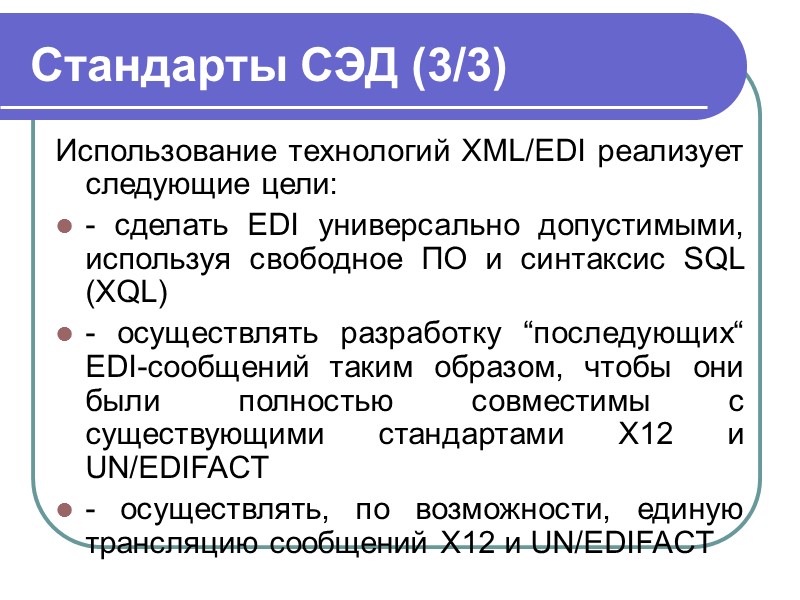 Стандарты СЭД (3/3)

Использование технологий XML/EDI реализует следующие цели:

• - сделать EDI универсально допустимыми, используя свободное ПО и синтаксис SQL (XQL)

• - осуществлять разработку "последующих" EDI-сообщений таким образом, чтобы они были полностью совместимы с существующими стандартами X12 и UN/EDIFACT

• - осуществлять, по возможности, единую трансляцию сообщений X12 и UN/EDIFACT